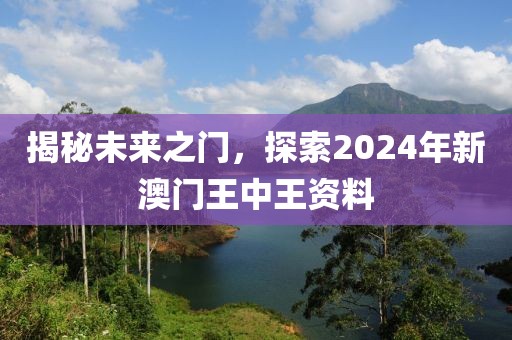 揭秘未来之门，探索2024年新澳门王中王资料